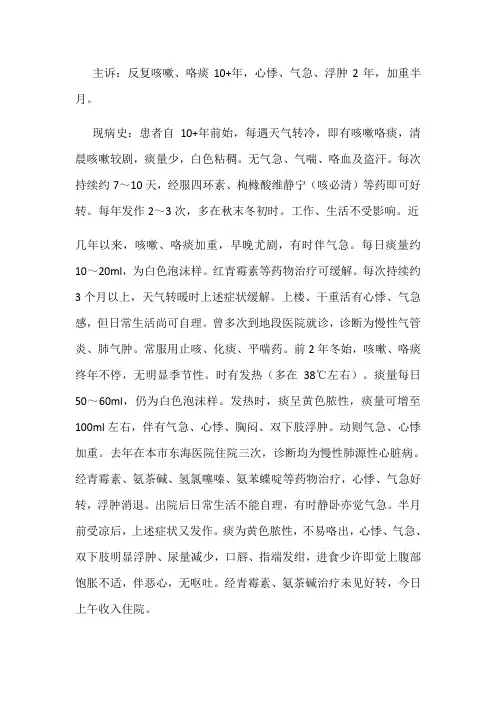 主诉：反复咳嗽、咯痰 10+年，心悸、气急、浮肿 2 年，加重半月。

现病史：患者自 10+年前始，每遇天气转冷，即有咳嗽咯痰，清晨咳嗽较剧，痰量少，白色粘稠。无气急、气喘、咯血及盗汗。每次持续约 7～10 天，经服四环素、枸橼酸维静宁（咳必清）等药即可好转。每年发作 2～3 次，多在秋末冬初时。工作、生活不受影响。近几年以来，咳嗽、咯痰加重，早晚尤剧，有时伴气急。每日痰量约 10～20ml，为白色泡沫样。红青霉素等药物治疗可缓解。每次持续约 3 个月以上，天气转暖时上述症状缓解。上楼、干重活有心悸、气急感，但日常生活尚可自理。曾多次到地段医院就诊，诊断为慢性气管炎、肺气肿。常服用止咳、化痰、平喘药。前 2 年冬始，咳嗽、咯痰终年不停，无明显季节性。时有发热（多在 38℃左右）。痰量每日 50～60ml，仍为白色泡沫样。发热时，痰呈黄色脓性，痰量可增至 100ml 左右，伴有气急、心悸、胸闷、双下肢浮肿。动则气急、心悸加重。去年在本市东海医院住院三次，诊断均为慢性肺源性心脏病。经青霉素、氨茶碱、氢氯噻嗪、氨苯蝶啶等药物治疗，心悸、气急好转，浮肿消退。出院后日常生活不能自理，有时静卧亦觉气急。半月前受凉后，上述症状又发作。痰为黄色脓性，不易咯出，心悸、气急、双下肢明显浮肿、尿量减少，口唇、指端发绀，进食少许即觉上腹部饱胀不适，伴恶心，无呕吐。经青霉素、氨茶碱治疗未见好转，今日上午收入住院。